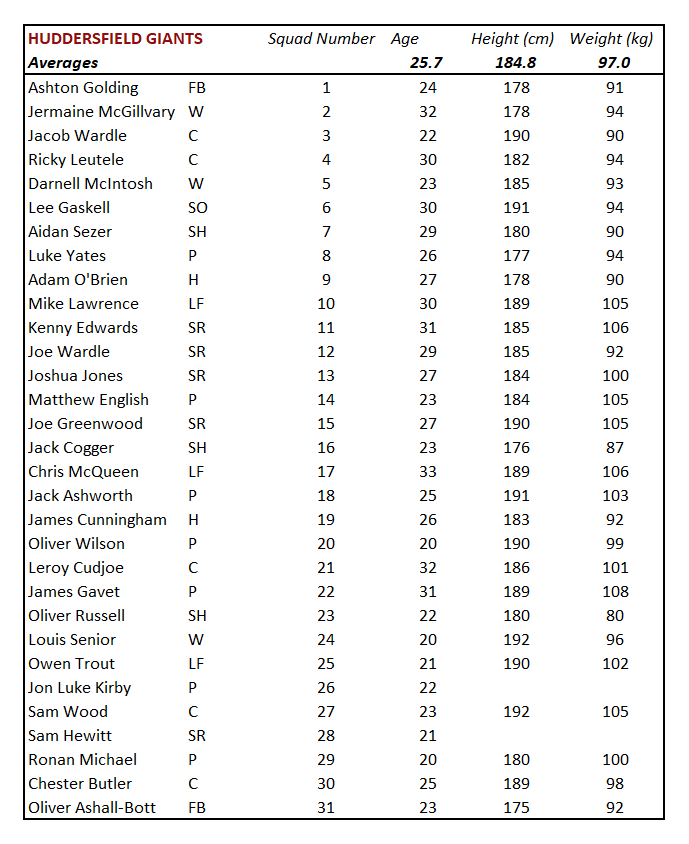 | HUDDERSFIELD GIANTS | | Squad Number | Age | Height (cm) | Weight (kg) |
|---|---|---|---|---|---|
| Averages | | | 25.7 | 184.8 | 97.0 |
| Ashton Golding | FB | 1 | 24 | 178 | 91 |
| Jermaine McGillvary | W | 2 | 32 | 178 | 94 |
| Jacob Wardle | C | 3 | 22 | 190 | 90 |
| Ricky Leutele | C | 4 | 30 | 182 | 94 |
| Darnell McIntosh | W | 5 | 23 | 185 | 93 |
| Lee Gaskell | SO | 6 | 30 | 191 | 94 |
| Aidan Sezer | SH | 7 | 29 | 180 | 90 |
| Luke Yates | P | 8 | 26 | 177 | 94 |
| Adam O'Brien | H | 9 | 27 | 178 | 90 |
| Mike Lawrence | LF | 10 | 30 | 189 | 105 |
| Kenny Edwards | SR | 11 | 31 | 185 | 106 |
| Joe Wardle | SR | 12 | 29 | 185 | 92 |
| Joshua Jones | SR | 13 | 27 | 184 | 100 |
| Matthew English | P | 14 | 23 | 184 | 105 |
| Joe Greenwood | SR | 15 | 27 | 190 | 105 |
| Jack Cogger | SH | 16 | 23 | 176 | 87 |
| Chris McQueen | LF | 17 | 33 | 189 | 106 |
| Jack Ashworth | P | 18 | 25 | 191 | 103 |
| James Cunningham | H | 19 | 26 | 183 | 92 |
| Oliver Wilson | P | 20 | 20 | 190 | 99 |
| Leroy Cudjoe | C | 21 | 32 | 186 | 101 |
| James Gavet | P | 22 | 31 | 189 | 108 |
| Oliver Russell | SH | 23 | 22 | 180 | 80 |
| Louis Senior | W | 24 | 20 | 192 | 96 |
| Owen Trout | LF | 25 | 21 | 190 | 102 |
| Jon Luke Kirby | P | 26 | 22 | | |
| Sam Wood | C | 27 | 23 | 192 | 105 |
| Sam Hewitt | SR | 28 | 21 | | |
| Ronan Michael | P | 29 | 20 | 180 | 100 |
| Chester Butler | C | 30 | 25 | 189 | 98 |
| Oliver Ashall-Bott | FB | 31 | 23 | 175 | 92 |